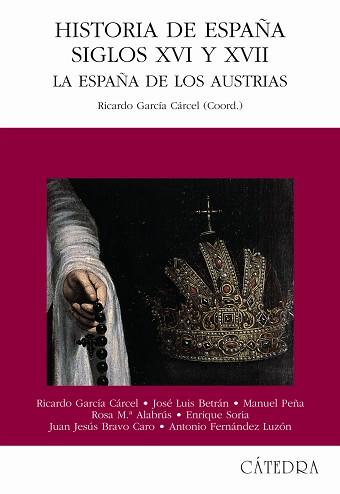 HISTORIA DE ESPAÑA
SIGLOS XVI Y XVII
LA ESPAÑA DE LOS AUSTRIAS

Ricardo García Cárcel (Coord.)

Ricardo García Cárcel • José Luis Betrán • Manuel Peña
Rosa M.ª Alabrús • Enrique Soria
Juan Jesús Bravo Caro • Antonio Fernández Luzón

CÁTEDRA